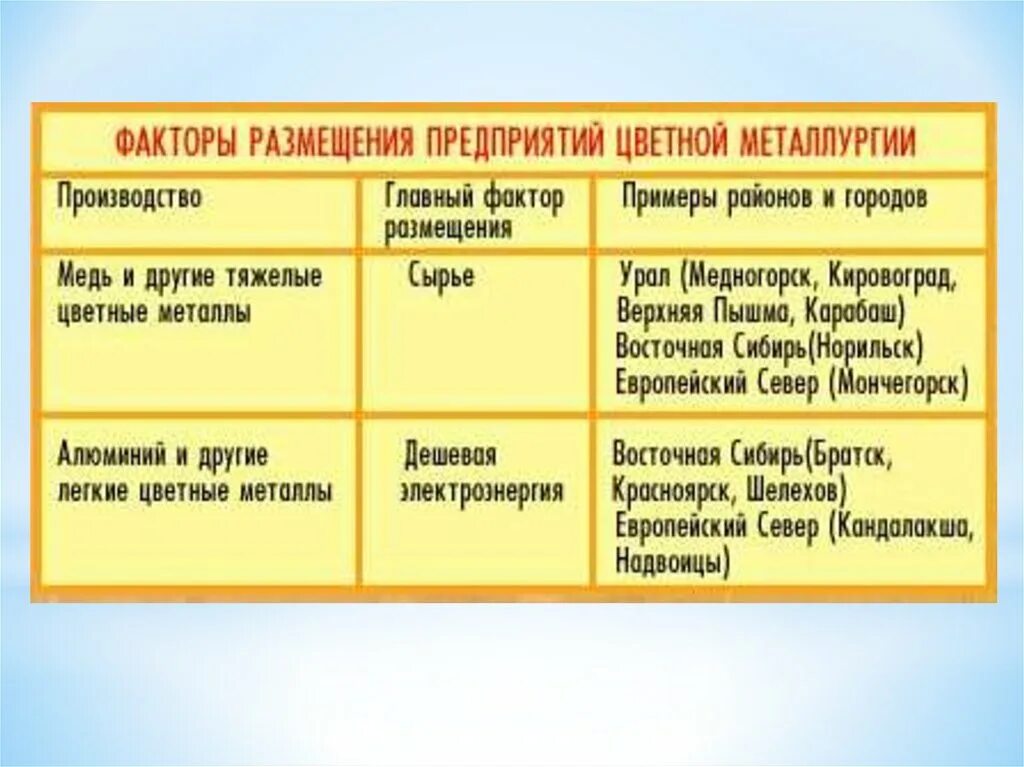 ФАКТОРЫ РАЗМЕЩЕНИЯ ПРЕДПРИЯТИЙ ЦВЕТНОЙ МЕТАЛЛУРГИИ

| Производство | Главный фактор размещения | Примеры районов и городов |
|---|---|---|
| Медь и другие тяжелые цветные металлы | Сырье | Урал (Медногорск, Кировоград, Верхняя Пышма, Карабаш) Восточная Сибирь(Норильск) Европейский Север (Мончегорск) |
| Алюминий и другие легкие цветные металлы | Дешевая электроэнергия | Восточная Сибирь(Братск, Красноярск, Шелехов) Европейский Север (Кандалакша, Надвоицы) |